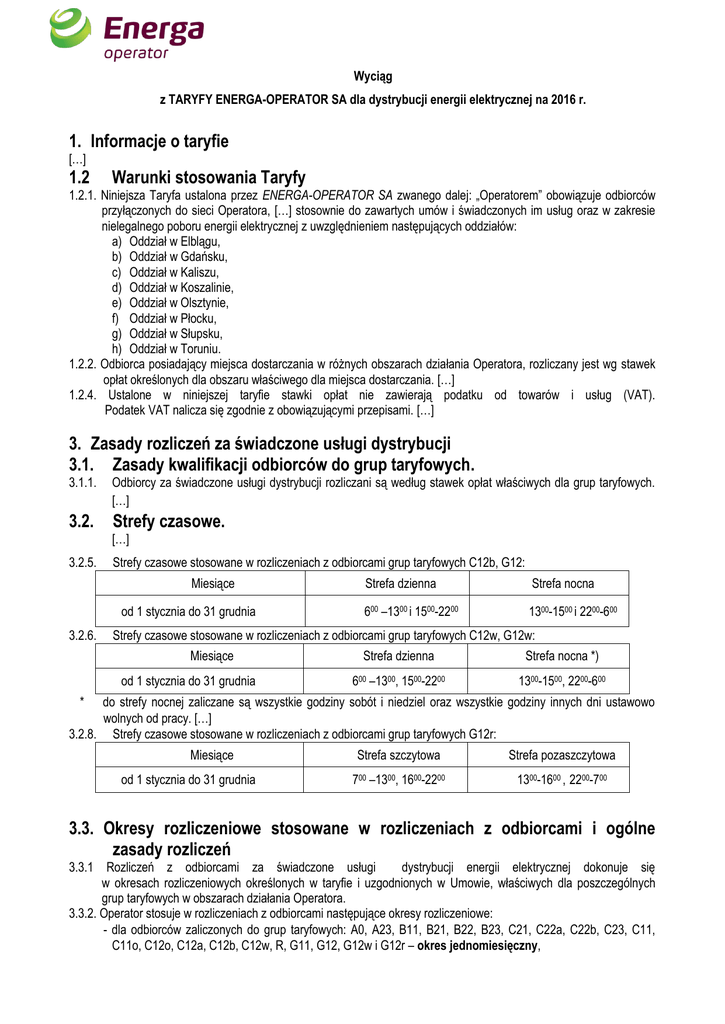 Energa
operator

Wyciąg

z TARYFY ENERGA-OPERATOR SA dla dystrybucji energii elektrycznej na 2016 r.

1. Informacje o taryfie
[…]

1.2 Warunki stosowania Taryfy

1.2.1. Niniejsza Taryfa ustalona przez ENERGA-OPERATOR SA zwanego dalej: „Operatorem" obowiązuje odbiorców przyłączonych do sieci Operatora, […] stosownie do zawartych umów i świadczonych im usług oraz w zakresie nielegalnego poboru energii elektrycznej z uwzględnieniem następujących oddziałów:
a) Oddział w Elblągu,
b) Oddział w Gdańsku,
c) Oddział w Kaliszu,
d) Oddział w Koszalinie,
e) Oddział w Olsztynie,
f) Oddział w Płocku,
g) Oddział w Słupsku,
h) Oddział w Toruniu.

1.2.2. Odbiorca posiadający miejsca dostarczania w różnych obszarach działania Operatora, rozliczany jest wg stawek opłat określonych dla obszaru właściwego dla miejsca dostarczania. […]

1.2.4. Ustalone w niniejszej taryfie stawki opłat nie zawierają podatku od towarów i usług (VAT). Podatek VAT nalicza się zgodnie z obowiązującymi przepisami. […]

3. Zasady rozliczeń za świadczone usługi dystrybucji

3.1. Zasady kwalifikacji odbiorców do grup taryfowych.

3.1.1. Odbiorcy za świadczone usługi dystrybucji rozliczani są według stawek opłat właściwych dla grup taryfowych. […]

3.2. Strefy czasowe.
[…]

3.2.5. Strefy czasowe stosowane w rozliczeniach z odbiorcami grup taryfowych C12b, G12:

| Miesiące | Strefa dzienna | Strefa nocna |
|---|---|---|
| od 1 stycznia do 31 grudnia | $6^{00}$ –$13^{00}$ i $15^{00}$-$22^{00}$ | $13^{00}$-$15^{00}$ i $22^{00}$-$6^{00}$ |

3.2.6. Strefy czasowe stosowane w rozliczeniach z odbiorcami grup taryfowych C12w, G12w:

| Miesiące | Strefa dzienna | Strefa nocna *) |
|---|---|---|
| od 1 stycznia do 31 grudnia | $6^{00}$ –$13^{00}$, $15^{00}$-$22^{00}$ | $13^{00}$-$15^{00}$, $22^{00}$-$6^{00}$ |

* do strefy nocnej zaliczane są wszystkie godziny sobót i niedziel oraz wszystkie godziny innych dni ustawowo wolnych od pracy. […]

3.2.8. Strefy czasowe stosowane w rozliczeniach z odbiorcami grup taryfowych G12r:

| Miesiące | Strefa szczytowa | Strefa pozaszczytowa |
|---|---|---|
| od 1 stycznia do 31 grudnia | $7^{00}$ –$13^{00}$, $16^{00}$-$22^{00}$ | $13^{00}$-$16^{00}$ , $22^{00}$-$7^{00}$ |

3.3. Okresy rozliczeniowe stosowane w rozliczeniach z odbiorcami i ogólne zasady rozliczeń

3.3.1 Rozliczeń z odbiorcami za świadczone usługi dystrybucji energii elektrycznej dokonuje się w okresach rozliczeniowych określonych w taryfie i uzgodnionych w Umowie, właściwych dla poszczególnych grup taryfowych w obszarach działania Operatora.

3.3.2. Operator stosuje w rozliczeniach z odbiorcami następujące okresy rozliczeniowe:
- dla odbiorców zaliczonych do grup taryfowych: A0, A23, B11, B21, B22, B23, C21, C22a, C22b, C23, C11, C11o, C12o, C12a, C12b, C12w, R, G11, G12, G12w i G12r – okres jednomiesięczny,